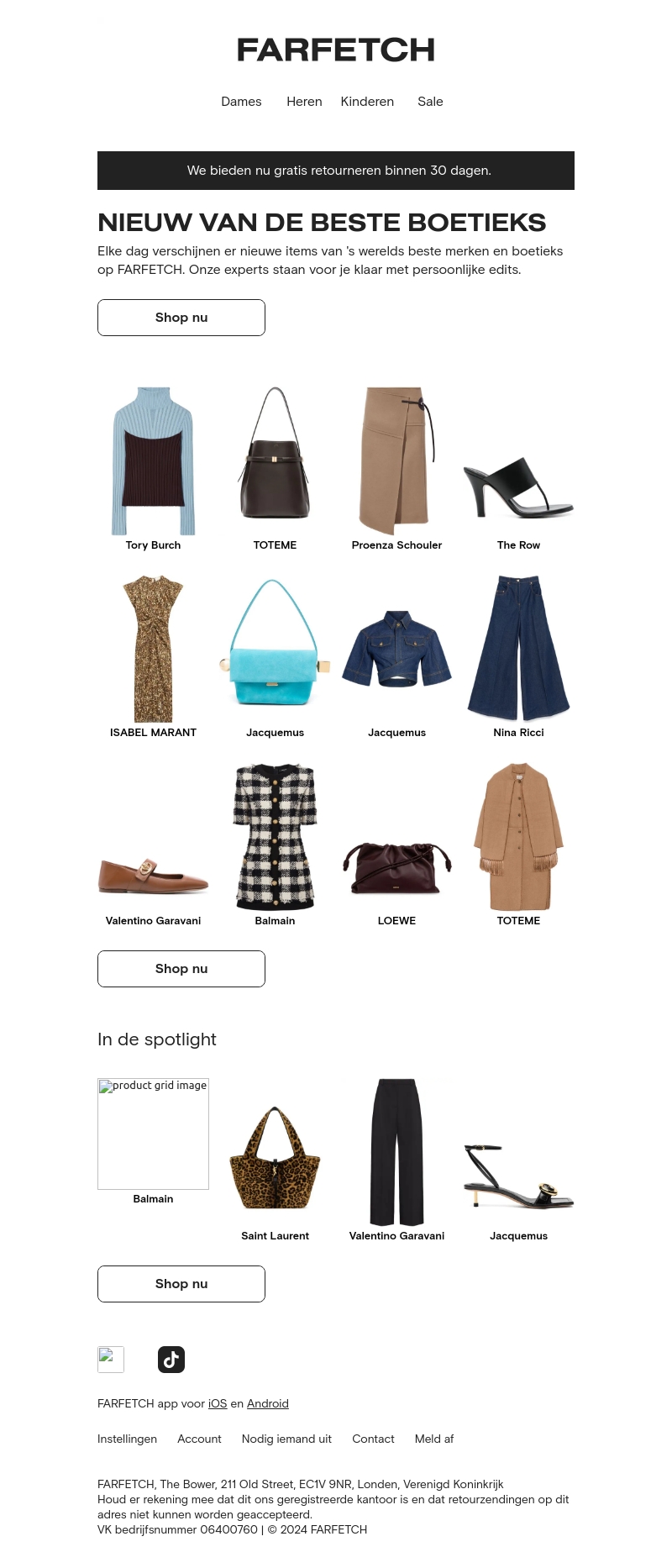 FARFETCH

Dames Heren Kinderen Sale

We bieden nu gratis retourneren binnen 30 dagen.

NIEUW VAN DE BESTE BOETIEKS

Elke dag verschijnen er nieuwe items van 's werelds beste merken en boetieks op FARFETCH. Onze experts staan voor je klaar met persoonlijke edits.

Shop nu

Tory Burch
TOTEME
Proenza Schouler
The Row
ISABEL MARANT
Jacquemus
Jacquemus
Nina Ricci
Valentino Garavani
Balmain
LOEWE
TOTEME

Shop nu

In de spotlight

product grid image
Balmain
Saint Laurent
Valentino Garavani
Jacquemus

Shop nu

FARFETCH app voor iOS en Android

Instellingen Account Nodig iemand uit Contact Meld af

FARFETCH, The Bower, 211 Old Street, EC1V 9NR, Londen, Verenigd Koninkrijk
Houd er rekening mee dat dit ons geregistreerde kantoor is en dat retourzendingen op dit adres niet kunnen worden geaccepteerd.
VK bedrijfsnummer 06400760 | © 2024 FARFETCH